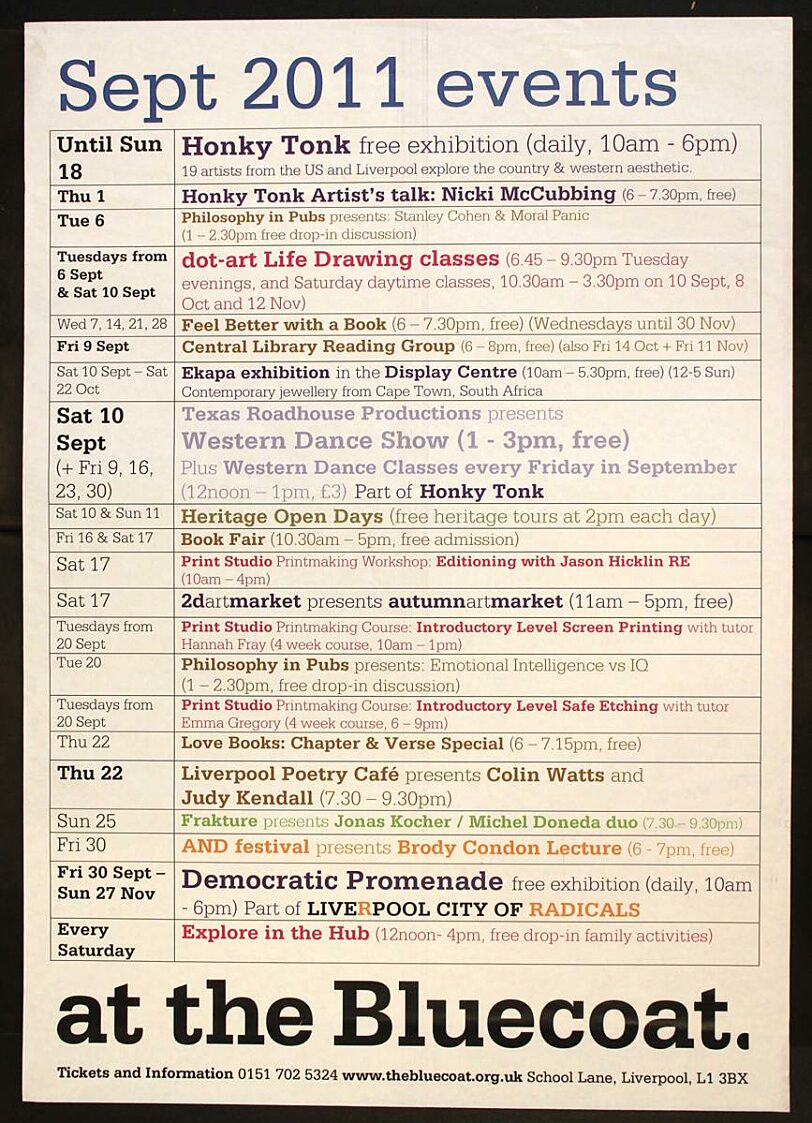 Sept 2011 events

| | |
|---|---|
| Until Sun 18 | Honky Tonk free exhibition (daily, 10am - 6pm) 19 artists from the US and Liverpool explore the country & western aesthetic. |
| Thu 1 | Honky Tonk Artist's talk: Nicki McCubbing (6 – 7.30pm, free) |
| Tue 6 | Philosophy in Pubs presents: Stanley Cohen & Moral Panic (1 – 2.30pm free drop-in discussion) |
| Tuesdays from 6 Sept & Sat 10 Sept | dot-art Life Drawing classes (6.45 – 9.30pm Tuesday evenings, and Saturday daytime classes, 10.30am – 3.30pm on 10 Sept, 8 Oct and 12 Nov) |
| Wed 7, 14, 21, 28 | Feel Better with a Book (6 – 7.30pm, free) (Wednesdays until 30 Nov) |
| Fri 9 Sept | Central Library Reading Group (6 – 8pm, free) (also Fri 14 Oct + Fri 11 Nov) |
| Sat 10 Sept – Sat 22 Oct | Ekapa exhibition in the Display Centre (10am – 5.30pm, free) (12-5 Sun) Contemporary jewellery from Cape Town, South Africa |
| Sat 10 Sept (+ Fri 9, 16, 23, 30) | Texas Roadhouse Productions presents Western Dance Show (1 - 3pm, free) Plus Western Dance Classes every Friday in September (12noon – 1pm, £3) Part of Honky Tonk |
| Sat 10 & Sun 11 | Heritage Open Days (free heritage tours at 2pm each day) |
| Fri 16 & Sat 17 | Book Fair (10.30am – 5pm, free admission) |
| Sat 17 | Print Studio Printmaking Workshop: Editioning with Jason Hicklin RE (10am – 4pm) |
| Sat 17 | 2dartmarket presents autumnartmarket (11am – 5pm, free) |
| Tuesdays from 20 Sept | Print Studio Printmaking Course: Introductory Level Screen Printing with tutor Hannah Fray (4 week course, 10am – 1pm) |
| Tue 20 | Philosophy in Pubs presents: Emotional Intelligence vs IQ (1 – 2.30pm, free drop-in discussion) |
| Tuesdays from 20 Sept | Print Studio Printmaking Course: Introductory Level Safe Etching with tutor Emma Gregory (4 week course, 6 – 9pm) |
| Thu 22 | Love Books: Chapter & Verse Special (6 – 7.15pm, free) |
| Thu 22 | Liverpool Poetry Café presents Colin Watts and Judy Kendall (7.30 – 9.30pm) |
| Sun 25 | Frakture presents Jonas Kocher / Michel Doneda duo (7.30 – 9.30pm) |
| Fri 30 | AND festival presents Brody Condon Lecture (6 - 7pm, free) |
| Fri 30 Sept – Sun 27 Nov | Democratic Promenade free exhibition (daily, 10am - 6pm) Part of LIVERPOOL CITY OF RADICALS |
| Every Saturday | Explore in the Hub (12noon- 4pm, free drop-in family activities) |

at the Bluecoat.

Tickets and Information 0151 702 5324 www.thebluecoat.org.uk School Lane, Liverpool, L1 3BX